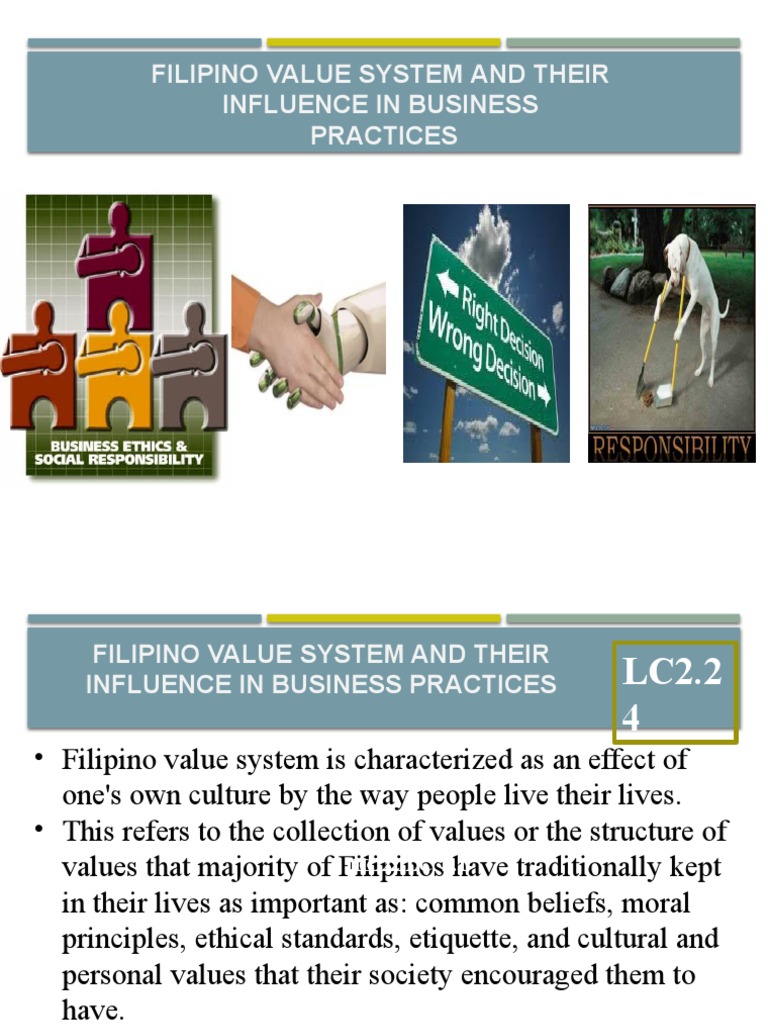 FILIPINO VALUE SYSTEM AND THEIR INFLUENCE IN BUSINESS PRACTICES

BUSINESS ETHICS & SOCIAL RESPONSIBILITY

Right Decision

Wrong Decision

RESPONSIBILITY

FILIPINO VALUE SYSTEM AND THEIR INFLUENCE IN BUSINESS PRACTICES

LC2.2
4

• Filipino value system is characterized as an effect of one's own culture by the way people live their lives.
• This refers to the collection of values or the structure of values that majority of Filipinos have traditionally kept in their lives as important as: common beliefs, moral principles, ethical standards, etiquette, and cultural and personal values that their society encouraged them to have.